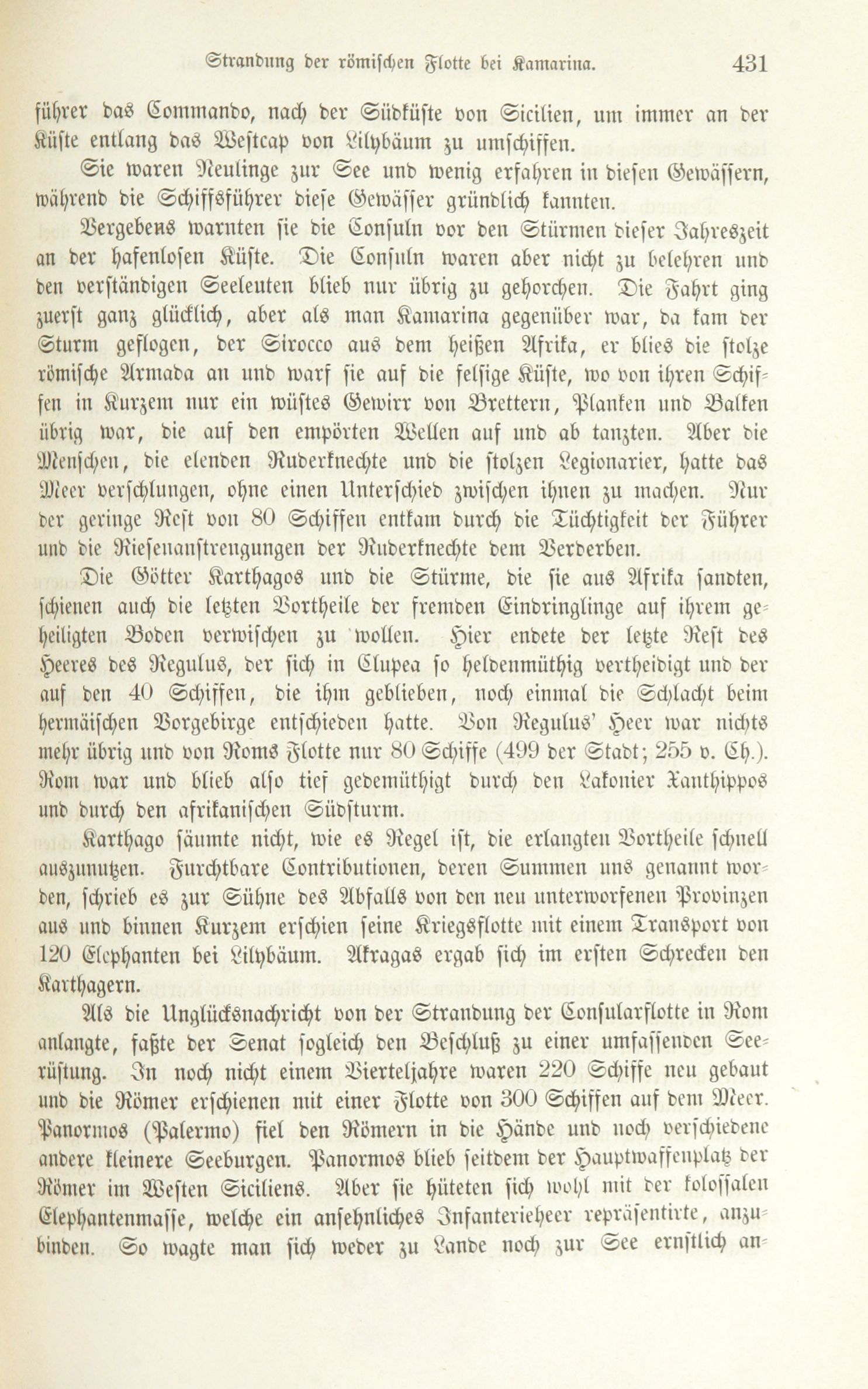 Strandung der römischen Flotte bei Kamarina. 431

führer das Commando, nach der Südküste von Sicilien, um immer an der Küste entlang das Westcap von Lilybäum zu umschiffen.

Sie waren Neulinge zur See und wenig erfahren in diesen Gewässern, während die Schiffsführer diese Gewässer gründlich kannten.

Vergebens warnten sie die Consuln vor den Stürmen dieser Jahreszeit an der hafenlosen Küste. Die Consuln waren aber nicht zu belehren und den verständigen Seeleuten blieb nur übrig zu gehorchen. Die Fahrt ging zuerst ganz glücklich, aber als man Kamarina gegenüber war, da kam der Sturm geflogen, der Sirocco aus dem heißen Afrika, er blies die stolze römische Armada an und warf sie auf die felsige Küste, wo von ihren Schiffen in Kurzem nur ein wüstes Gewirr von Brettern, Planken und Balken übrig war, die auf den empörten Wellen auf und ab tanzten. Aber die Menschen, die elenden Ruderknechte und die stolzen Legionarier, hatte das Meer verschlungen, ohne einen Unterschied zwischen ihnen zu machen. Nur der geringe Rest von 80 Schiffen entkam durch die Tüchtigkeit der Führer und die Riesenanstrengungen der Ruderknechte dem Verderben.

Die Götter Karthagos und die Stürme, die sie aus Afrika sandten, schienen auch die letzten Vortheile der fremden Eindringlinge auf ihrem geheiligten Boden verwischen zu wollen. Hier endete der letzte Rest des Heeres des Regulus, der sich in Clupea so heldenmüthig vertheidigt und der auf den 40 Schiffen, die ihm geblieben, noch einmal die Schlacht beim hermäischen Vorgebirge entschieden hatte. Von Regulus' Heer war nichts mehr übrig und von Roms Flotte nur 80 Schiffe (499 der Stadt; 255 v. Ch.). Rom war und blieb also tief gedemüthigt durch den Lakonier Xanthippos und durch den afrikanischen Südsturm.

Karthago säumte nicht, wie es Regel ist, die erlangten Vortheile schnell auszunutzen. Furchtbare Contributionen, deren Summen uns genannt worden, schrieb es zur Sühne des Abfalls von den neu unterworfenen Provinzen aus und binnen Kurzem erschien seine Kriegsflotte mit einem Transport von 120 Elephanten bei Lilybäum. Akragas ergab sich im ersten Schrecken den Karthagern.

Als die Unglücksnachricht von der Strandung der Consularflotte in Rom anlangte, faßte der Senat sogleich den Beschluß zu einer umfassenden Seerüstung. In noch nicht einem Vierteljahre waren 220 Schiffe neu gebaut und die Römer erschienen mit einer Flotte von 300 Schiffen auf dem Meer. Panormos (Palermo) fiel den Römern in die Hände und noch verschiedene andere kleinere Seeburgen. Panormos blieb seitdem der Hauptwaffenplatz der Römer im Westen Siciliens. Aber sie hüteten sich wohl mit der kolossalen Elephantenmasse, welche ein ansehnliches Infanterieheer repräsentirte, anzubinden. So wagte man sich weder zu Lande noch zur See ernstlich an-